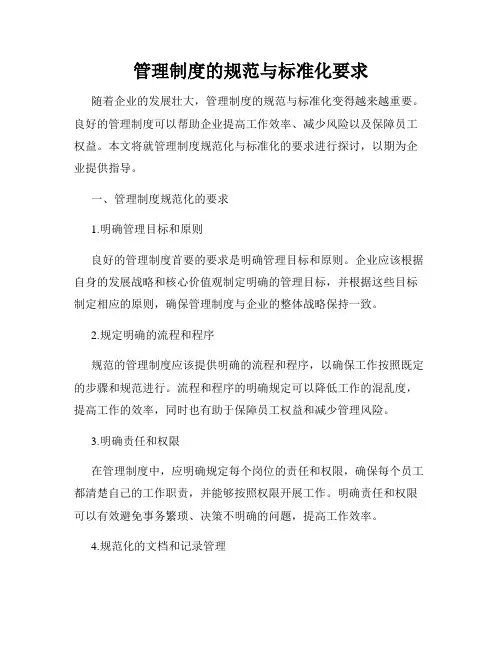 管理制度的规范与标准化要求

随着企业的发展壮大，管理制度的规范与标准化变得越来越重要。良好的管理制度可以帮助企业提高工作效率、减少风险以及保障员工权益。本文将就管理制度规范化与标准化的要求进行探讨，以期为企业提供指导。

一、管理制度规范化的要求

1.明确管理目标和原则

良好的管理制度首要的要求是明确管理目标和原则。企业应该根据自身的发展战略和核心价值观制定明确的管理目标，并根据这些目标制定相应的原则，确保管理制度与企业的整体战略保持一致。

2.规定明确的流程和程序

规范的管理制度应该提供明确的流程和程序，以确保工作按照既定的步骤和规范进行。流程和程序的明确规定可以降低工作的混乱度，提高工作的效率，同时也有助于保障员工权益和减少管理风险。

3.明确责任和权限

在管理制度中，应明确规定每个岗位的责任和权限，确保每个员工都清楚自己的工作职责，并能够按照权限开展工作。明确责任和权限可以有效避免事务繁琐、决策不明确的问题，提高工作效率。

4.规范化的文档和记录管理